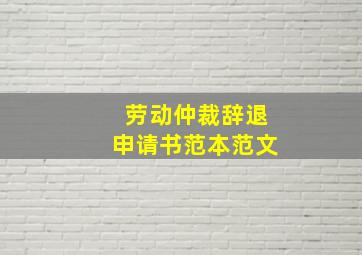 劳动仲裁辞退
申请书范本范文